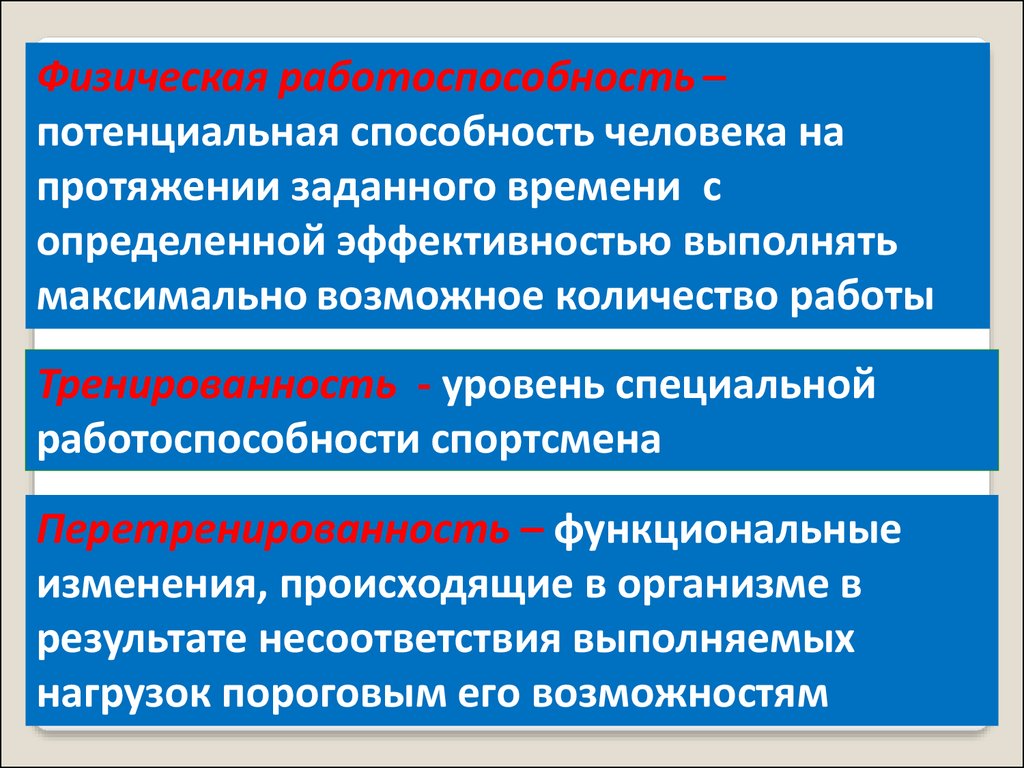 Физическая работоспособность – потенциальная способность человека на протяжении заданного времени с определенной эффективностью выполнять максимально возможное количество работы

Тренированность - уровень специальной работоспособности спортсмена

Перетренированность – функциональные изменения, происходящие в организме в результате несоответствия выполняемых нагрузок пороговым его возможностям